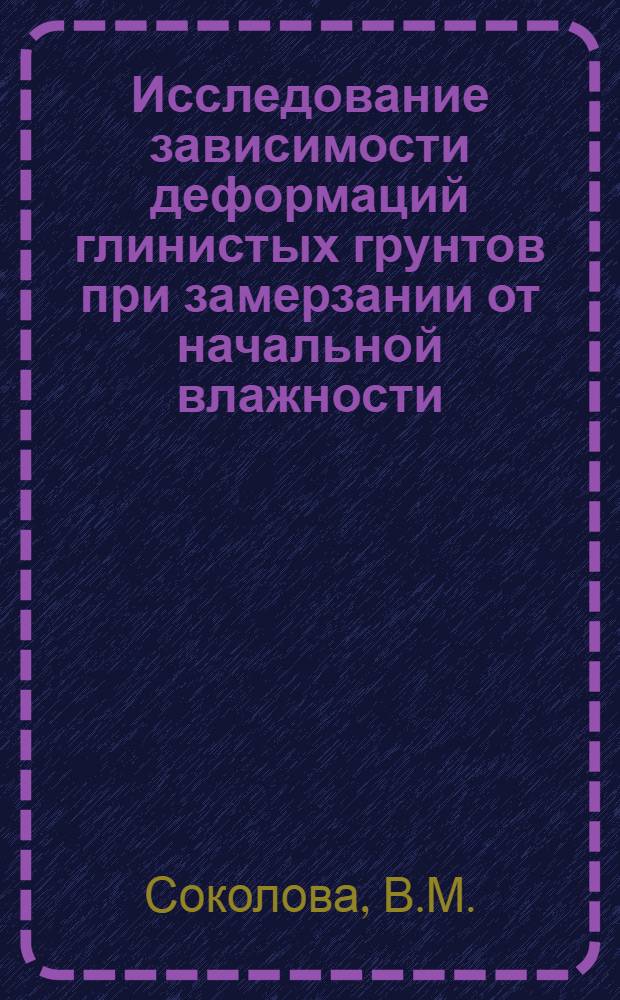 Исследование зависимости деформаций глинистых грунтов при замерзании от начальной влажности

Соколова, В.М.